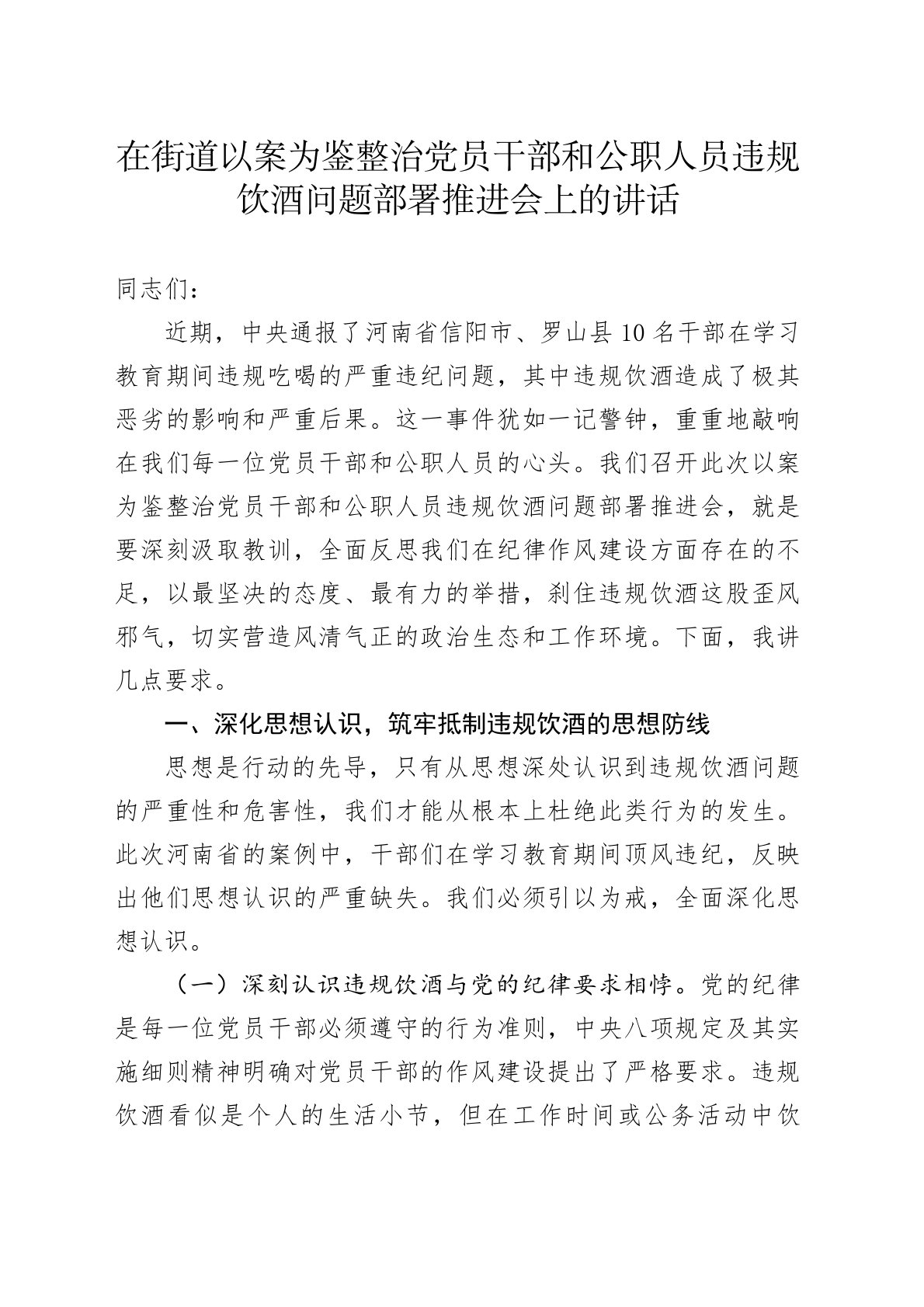 在街道以案为鉴整治党员干部和公职人员违规饮酒问题部署推进会上的讲话

同志们：

近期，中央通报了河南省信阳市、罗山县10名干部在学习教育期间违规吃喝的严重违纪问题，其中违规饮酒造成了极其恶劣的影响和严重后果。这一事件犹如一记警钟，重重地敲响在我们每一位党员干部和公职人员的心头。我们召开此次以案为鉴整治党员干部和公职人员违规饮酒问题部署推进会，就是要深刻汲取教训，全面反思我们在纪律作风建设方面存在的不足，以最坚决的态度、最有力的举措，刹住违规饮酒这股歪风邪气，切实营造风清气正的政治生态和工作环境。下面，我讲几点要求。

一、深化思想认识，筑牢抵制违规饮酒的思想防线

思想是行动的先导，只有从思想深处认识到违规饮酒问题的严重性和危害性，我们才能从根本上杜绝此类行为的发生。此次河南省的案例中，干部们在学习教育期间顶风违纪，反映出他们思想认识的严重缺失。我们必须引以为戒，全面深化思想认识。

（一）深刻认识违规饮酒与党的纪律要求相悖。党的纪律是每一位党员干部必须遵守的行为准则，中央八项规定及其实施细则精神明确对党员干部的作风建设提出了严格要求。违规饮酒看似是个人的生活小节，但在工作时间或公务活动中饮